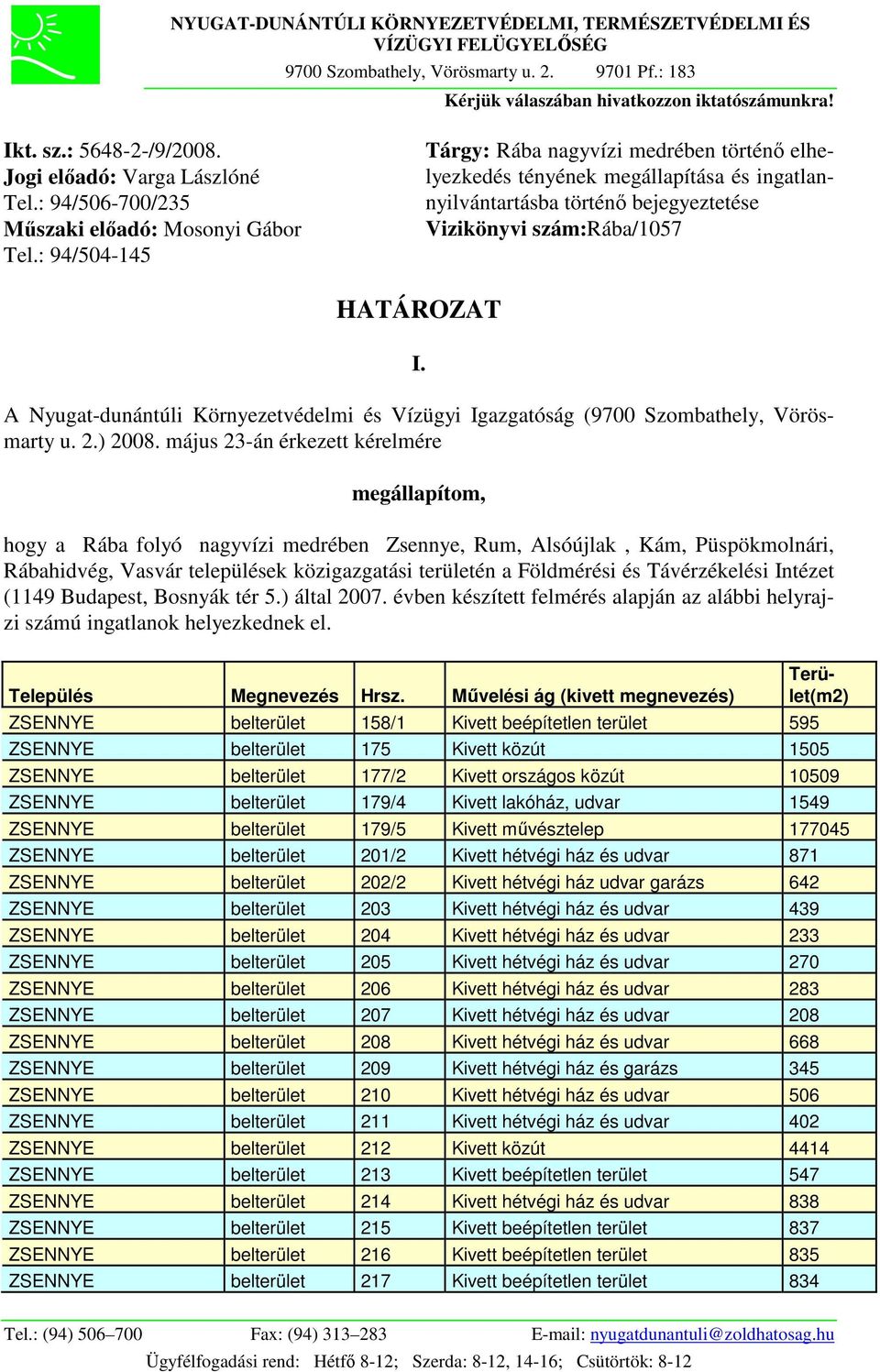 NYUGAT-DUNÁNTÚLI KÖRNYEZETVÉDELMI, TERMÉSZETVÉDELMI ÉS VÍZÜGYI FELÜGYELŐSÉG
9700 Szombathely, Vörösmarty u. 2. 9701 Pf.: 183
Kérjük válaszában hivatkozzon iktatószámunkra!

Ikt. sz.: 5648-2-/9/2008.
Jogi előadó: Varga Lászlóné
Tel.: 94/506-700/235
Műszaki előadó: Mosonyi Gábor
Tel.: 94/504-145

Tárgy: Rába nagyvízi medrében történő elhelyezkedés tényének megállapítása és ingatlannyilvántartásba történő bejegyeztetése
Vizikönyvi szám:Rába/1057

HATÁROZAT

I.

A Nyugat-dunántúli Környezetvédelmi és Vízügyi Igazgatóság (9700 Szombathely, Vörösmarty u. 2.) 2008. május 23-án érkezett kérelmére

megállapítom,

hogy a Rába folyó nagyvízi medrében Zsennye, Rum, Alsóújlak , Kám, Püspökmolnári, Rábahidvég, Vasvár települések közigazgatási területén a Földmérési és Távérzékelési Intézet (1149 Budapest, Bosnyák tér 5.) által 2007. évben készített felmérés alapján az alábbi helyrajzi számú ingatlanok helyezkednek el.

| Település | Megnevezés | Hrsz. | Művelési ág (kivett megnevezés) | Terület(m2) |
|---|---|---|---|---|
| ZSENNYE | belterület | 158/1 | Kivett beépítetlen terület | 595 |
| ZSENNYE | belterület | 175 | Kivett közút | 1505 |
| ZSENNYE | belterület | 177/2 | Kivett országos közút | 10509 |
| ZSENNYE | belterület | 179/4 | Kivett lakóház, udvar | 1549 |
| ZSENNYE | belterület | 179/5 | Kivett művésztelep | 177045 |
| ZSENNYE | belterület | 201/2 | Kivett hétvégi ház és udvar | 871 |
| ZSENNYE | belterület | 202/2 | Kivett hétvégi ház udvar garázs | 642 |
| ZSENNYE | belterület | 203 | Kivett hétvégi ház és udvar | 439 |
| ZSENNYE | belterület | 204 | Kivett hétvégi ház és udvar | 233 |
| ZSENNYE | belterület | 205 | Kivett hétvégi ház és udvar | 270 |
| ZSENNYE | belterület | 206 | Kivett hétvégi ház és udvar | 283 |
| ZSENNYE | belterület | 207 | Kivett hétvégi ház és udvar | 208 |
| ZSENNYE | belterület | 208 | Kivett hétvégi ház és udvar | 668 |
| ZSENNYE | belterület | 209 | Kivett hétvégi ház és garázs | 345 |
| ZSENNYE | belterület | 210 | Kivett hétvégi ház és udvar | 506 |
| ZSENNYE | belterület | 211 | Kivett hétvégi ház és udvar | 402 |
| ZSENNYE | belterület | 212 | Kivett közút | 4414 |
| ZSENNYE | belterület | 213 | Kivett beépítetlen terület | 547 |
| ZSENNYE | belterület | 214 | Kivett hétvégi ház és udvar | 838 |
| ZSENNYE | belterület | 215 | Kivett beépítetlen terület | 837 |
| ZSENNYE | belterület | 216 | Kivett beépítetlen terület | 835 |
| ZSENNYE | belterület | 217 | Kivett beépítetlen terület | 834 |

Tel.: (94) 506–700 Fax: (94) 313–283 E-mail: nyugatdunantuli@zoldhatosag.hu
Ügyfélfogadási rend: Hétfő 8-12; Szerda: 8-12, 14-16; Csütörtök: 8-12